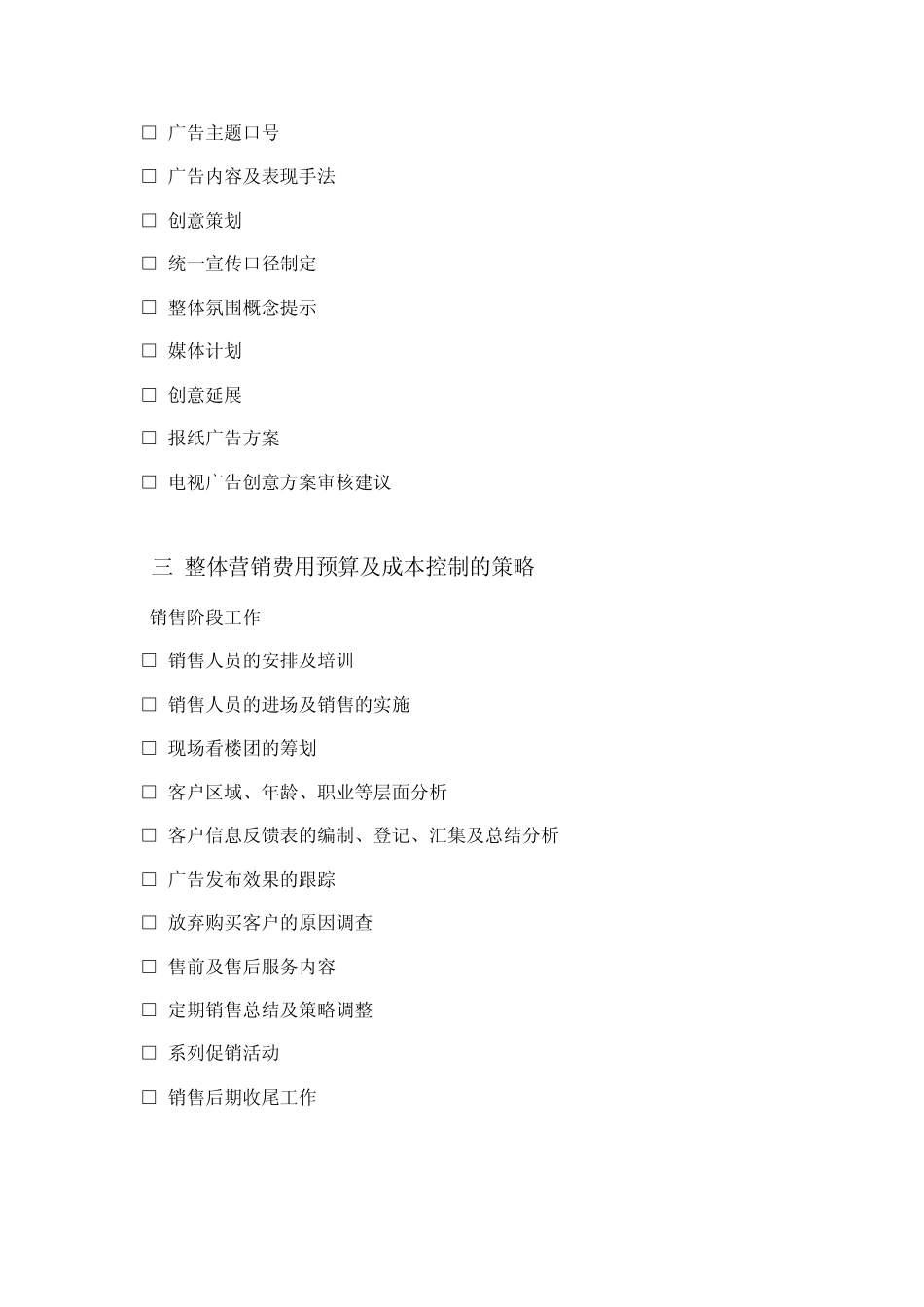 □ 广告主题口号

□ 广告内容及表现手法

□ 创意策划

□ 统一宣传口径制定

□ 整体氛围概念提示

□ 媒体计划

□ 创意延展

□ 报纸广告方案

□ 电视广告创意方案审核建议

三 整体营销费用预算及成本控制的策略

销售阶段工作

□ 销售人员的安排及培训

□ 销售人员的进场及销售的实施

□ 现场看楼团的筹划

□ 客户区域、年龄、职业等层面分析

□ 客户信息反馈表的编制、登记、汇集及总结分析

□ 广告发布效果的跟踪

□ 放弃购买客户的原因调查

□ 售前及售后服务内容

□ 定期销售总结及策略调整

□ 系列促销活动

□ 销售后期收尾工作